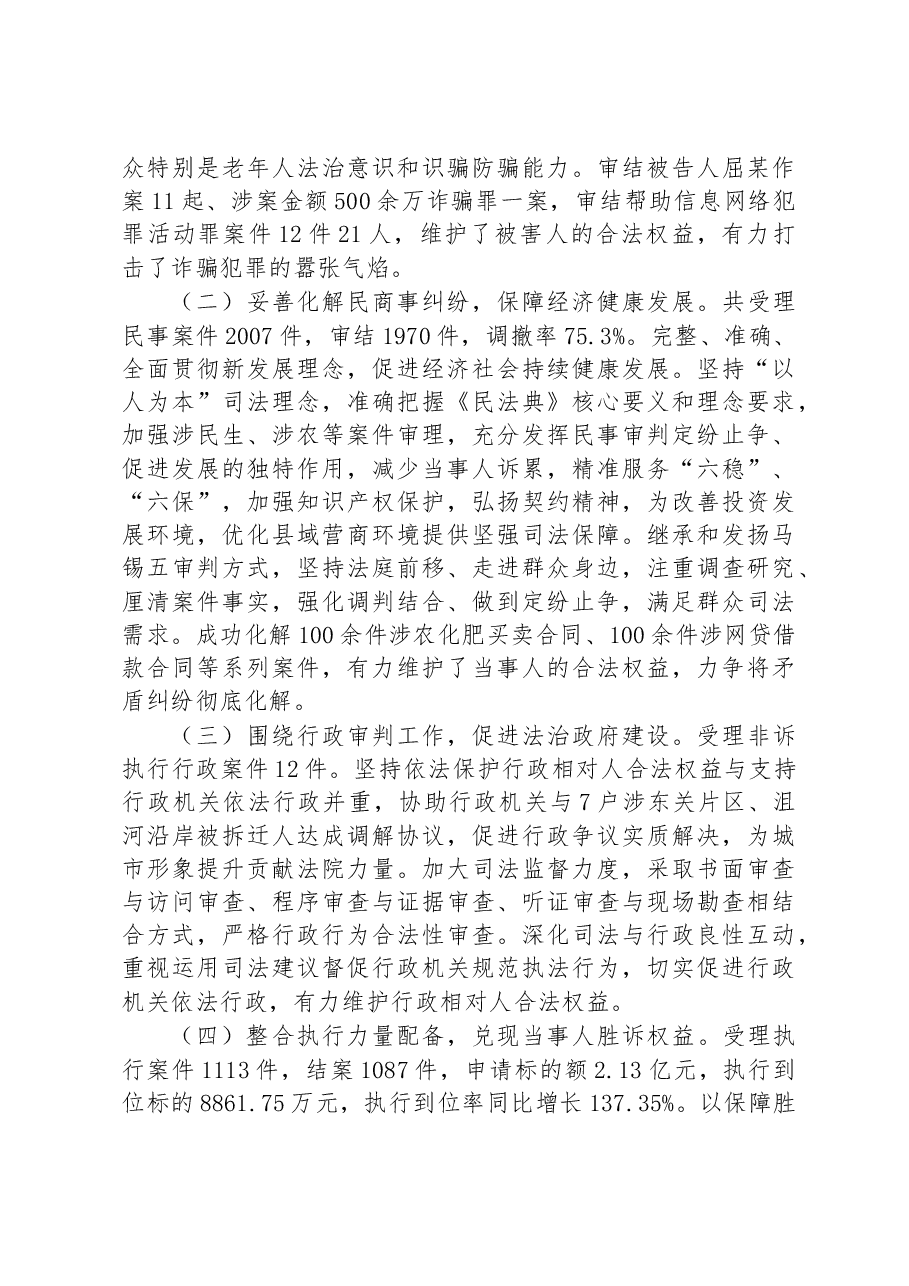 众特别是老年人法治意识和识骗防骗能力。审结被告人屈某作案11起、涉案金额500余万诈骗罪一案，审结帮助信息网络犯罪活动罪案件12件21人，维护了被害人的合法权益，有力打击了诈骗犯罪的嚣张气焰。

（二）妥善化解民商事纠纷，保障经济健康发展。共受理民事案件2007件，审结1970件，调撤率75.3%。完整、准确、全面贯彻新发展理念，促进经济社会持续健康发展。坚持“以人为本”司法理念，准确把握《民法典》核心要义和理念要求，加强涉民生、涉农等案件审理，充分发挥民事审判定纷止争、促进发展的独特作用，减少当事人诉累，精准服务“六稳”、“六保”，加强知识产权保护，弘扬契约精神，为改善投资发展环境，优化县域营商环境提供坚强司法保障。继承和发扬马锡五审判方式，坚持法庭前移、走进群众身边，注重调查研究、厘清案件事实，强化调判结合、做到定纷止争，满足群众司法需求。成功化解100余件涉农化肥买卖合同、100余件涉网贷借款合同等系列案件，有力维护了当事人的合法权益，力争将矛盾纠纷彻底化解。

（三）围绕行政审判工作，促进法治政府建设。受理非诉执行行政案件12件。坚持依法保护行政相对人合法权益与支持行政机关依法行政并重，协助行政机关与7户涉东关片区、沮河沿岸被拆迁人达成调解协议，促进行政争议实质解决，为城市形象提升贡献法院力量。加大司法监督力度，采取书面审查与访问审查、程序审查与证据审查、听证审查与现场勘查相结合方式，严格行政行为合法性审查。深化司法与行政良性互动，重视运用司法建议督促行政机关规范执法行为，切实促进行政机关依法行政，有力维护行政相对人合法权益。

（四）整合执行力量配备，兑现当事人胜诉权益。受理执行案件1113件，结案1087件，申请标的额2.13亿元，执行到位标的8861.75万元，执行到位率同比增长137.35%。以保障胜